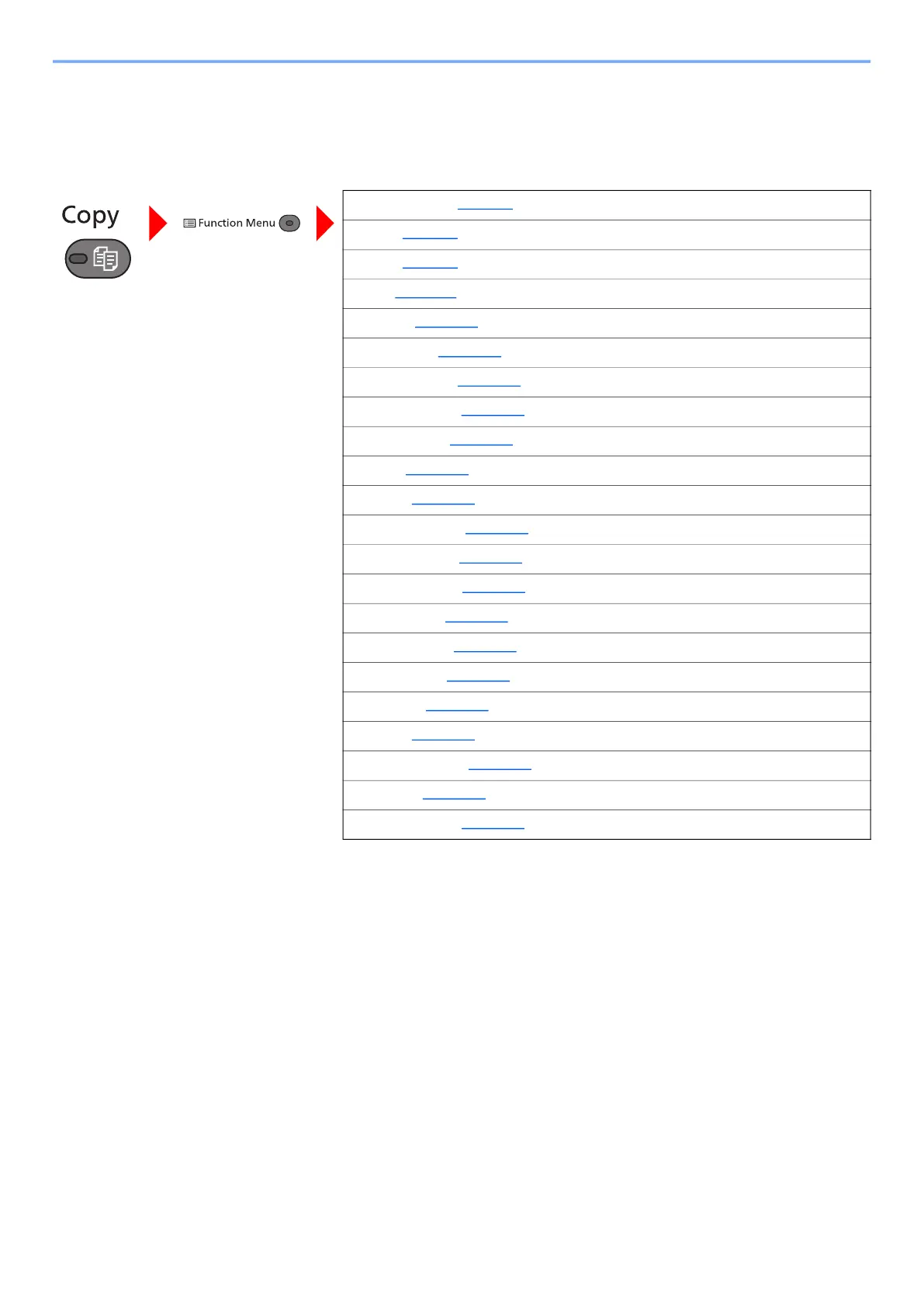 Copy

Function Menu